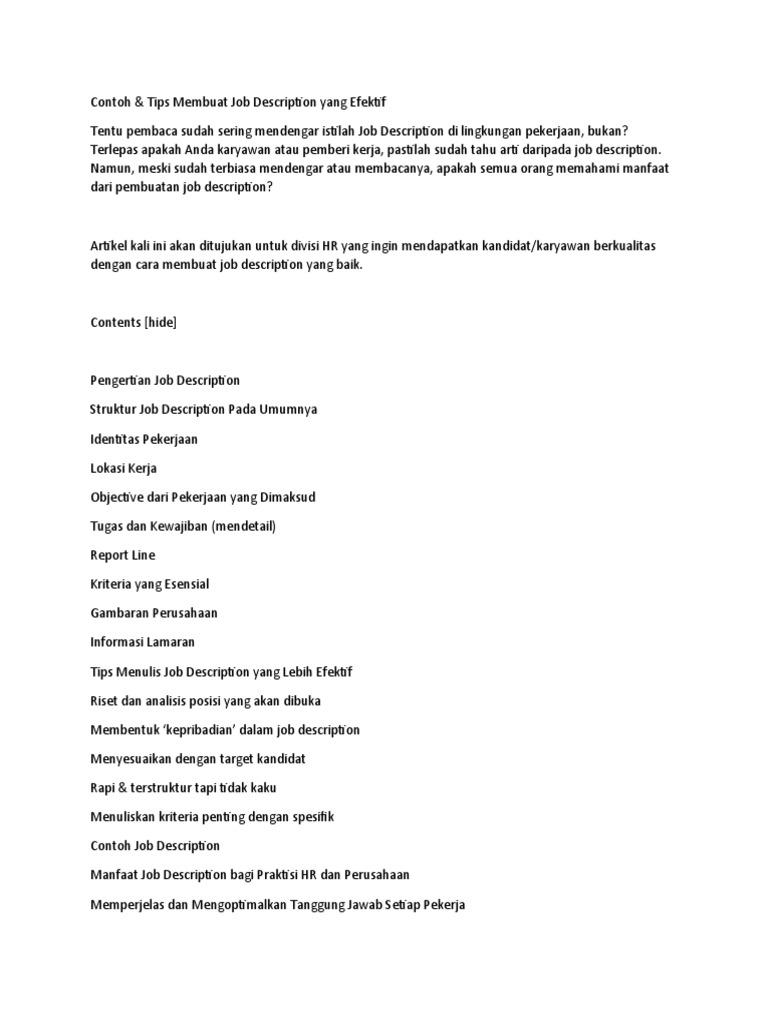 Contoh & Tips Membuat Job Description yang Efektif

Tentu pembaca sudah sering mendengar istilah Job Description di lingkungan pekerjaan, bukan? Terlepas apakah Anda karyawan atau pemberi kerja, pastilah sudah tahu arti daripada job description. Namun, meski sudah terbiasa mendengar atau membacanya, apakah semua orang memahami manfaat dari pembuatan job description?

Artikel kali ini akan ditujukan untuk divisi HR yang ingin mendapatkan kandidat/karyawan berkualitas dengan cara membuat job description yang baik.

Contents [hide]

Pengertian Job Description

Struktur Job Description Pada Umumnya

Identitas Pekerjaan

Lokasi Kerja

Objective dari Pekerjaan yang Dimaksud

Tugas dan Kewajiban (mendetail)

Report Line

Kriteria yang Esensial

Gambaran Perusahaan

Informasi Lamaran

Tips Menulis Job Description yang Lebih Efektif

Riset dan analisis posisi yang akan dibuka

Membentuk 'kepribadian' dalam job description

Menyesuaikan dengan target kandidat

Rapi & terstruktur tapi tidak kaku

Menuliskan kriteria penting dengan spesifik

Contoh Job Description

Manfaat Job Description bagi Praktisi HR dan Perusahaan

Memperjelas dan Mengoptimalkan Tanggung Jawab Setiap Pekerja